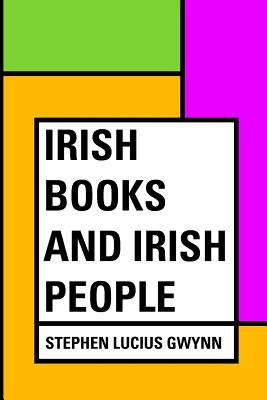 IRISH BOOKS AND IRISH PEOPLE

STEPHEN LUCIUS GWYNN